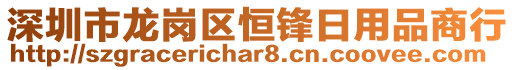 深圳市龙岗区恒锋日用品商行
http://szgracerichar8.cn.coovee.com